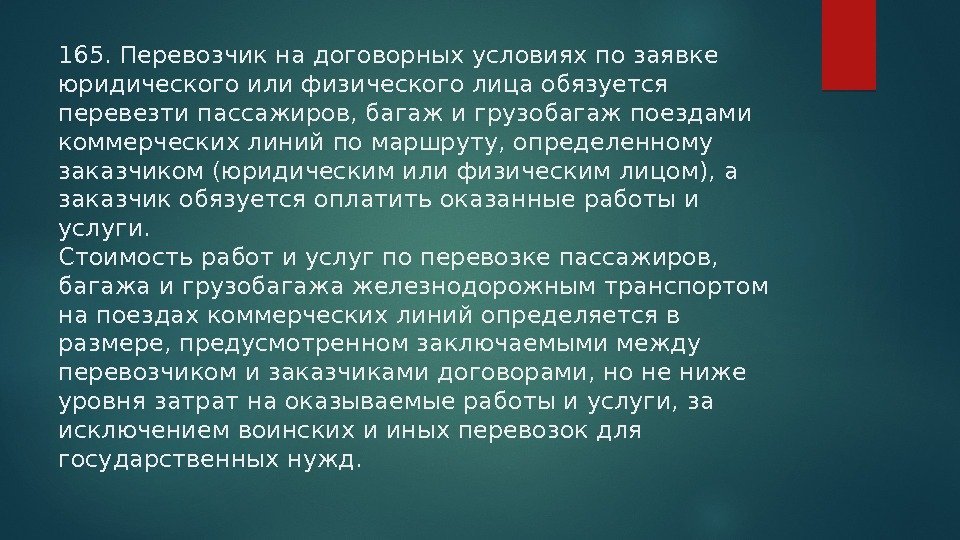 165. Перевозчик на договорных условиях по заявке юридического или физического лица обязуется перевезти пассажиров, багаж и грузобагаж поездами коммерческих линий по маршруту, определенному заказчиком (юридическим или физическим лицом), а заказчик обязуется оплатить оказанные работы и услуги.

Стоимость работ и услуг по перевозке пассажиров, багажа и грузобагажа железнодорожным транспортом на поездах коммерческих линий определяется в размере, предусмотренном заключаемыми между перевозчиком и заказчиками договорами, но не ниже уровня затрат на оказываемые работы и услуги, за исключением воинских и иных перевозок для государственных нужд.